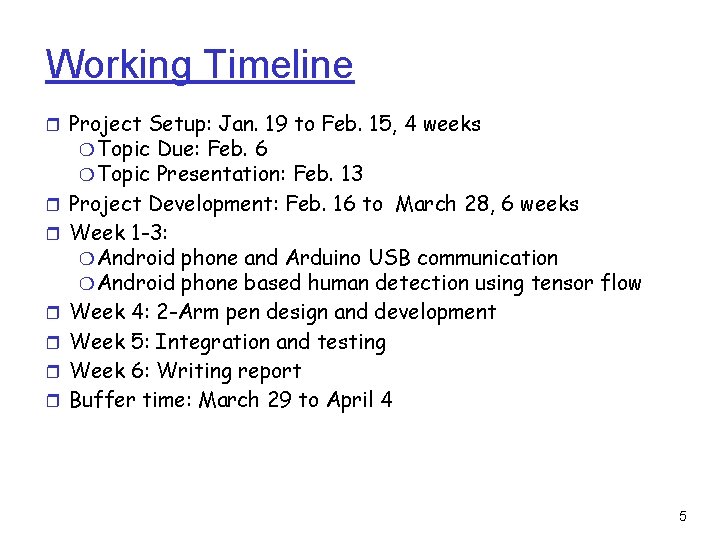 Working Timeline

Project Setup: Jan. 19 to Feb. 15, 4 weeks
Topic Due: Feb. 6
Topic Presentation: Feb. 13

Project Development: Feb. 16 to March 28, 6 weeks

Week 1-3:
Android phone and Arduino USB communication
Android phone based human detection using tensor flow

Week 4: 2-Arm pen design and development

Week 5: Integration and testing

Week 6: Writing report

Buffer time: March 29 to April 4

5